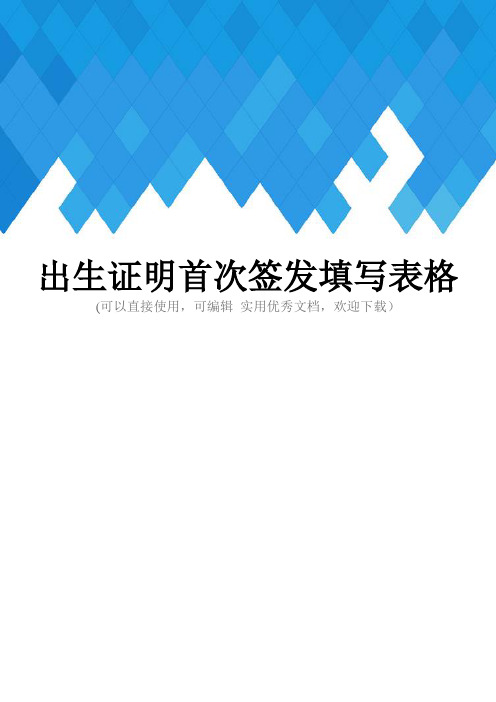 出生证明首次签发填写表格

(可以直接使用，可编辑 实用优秀文档，欢迎下载）